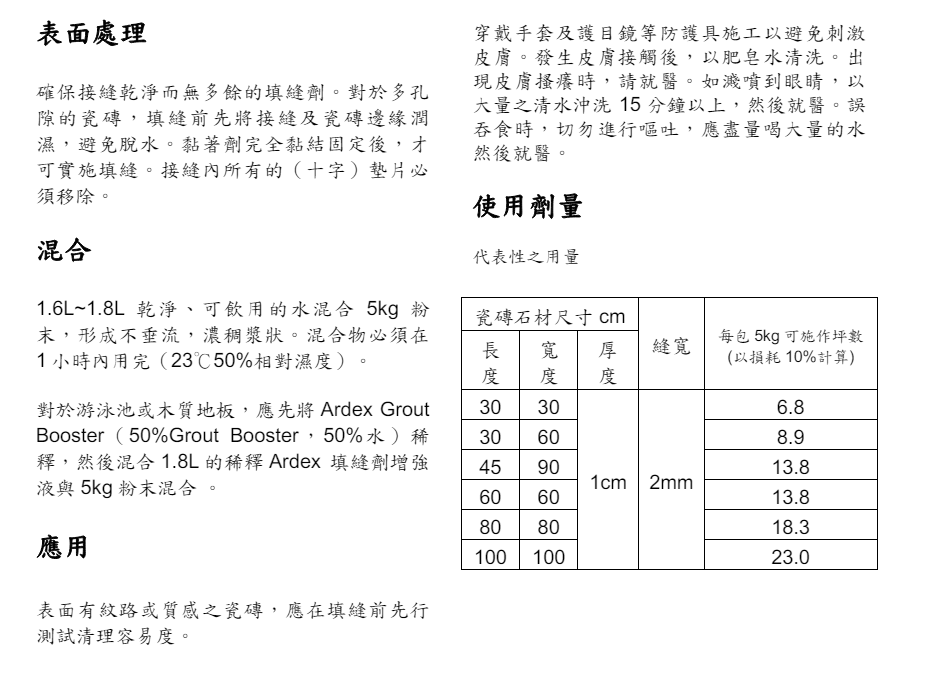 表面處理

確保接縫乾淨而無多餘的填縫劑。對於多孔隙的瓷磚，填縫前先將接縫及瓷磚邊緣潤濕，避免脫水。黏著劑完全黏結固定後，才可實施填縫。接縫內所有的（十字）墊片必須移除。

混合

1.6L~1.8L 乾淨、可飲用的水混合 5kg 粉末，形成不垂流，濃稠漿狀。混合物必須在 1 小時內用完（23℃50%相對濕度）。

對於游泳池或木質地板，應先將 Ardex Grout Booster（50%Grout Booster，50%水）稀釋，然後混合 1.8L 的稀釋 Ardex 填縫劑增強液與 5kg 粉末混合 。

應用

表面有紋路或質感之瓷磚，應在填縫前先行測試清理容易度。

穿戴手套及護目鏡等防護具施工以避免刺激皮膚。發生皮膚接觸後，以肥皂水清洗。出現皮膚搔癢時，請就醫。如濺噴到眼睛，以大量之清水沖洗 15 分鐘以上，然後就醫。誤吞食時，切勿進行嘔吐，應盡量喝大量的水然後就醫。

使用劑量

代表性之用量

| 瓷磚石材尺寸 cm | | | 縫寬 | 每包 5kg 可施作坪數 (以損耗 10%計算) |
|---|---|---|---|---|
| 長度 | 寬度 | 厚度 | | |
| 30 | 30 | 1cm | 2mm | 6.8 |
| 30 | 60 | | | 8.9 |
| 45 | 90 | | | 13.8 |
| 60 | 60 | | | 13.8 |
| 80 | 80 | | | 18.3 |
| 100 | 100 | | | 23.0 |